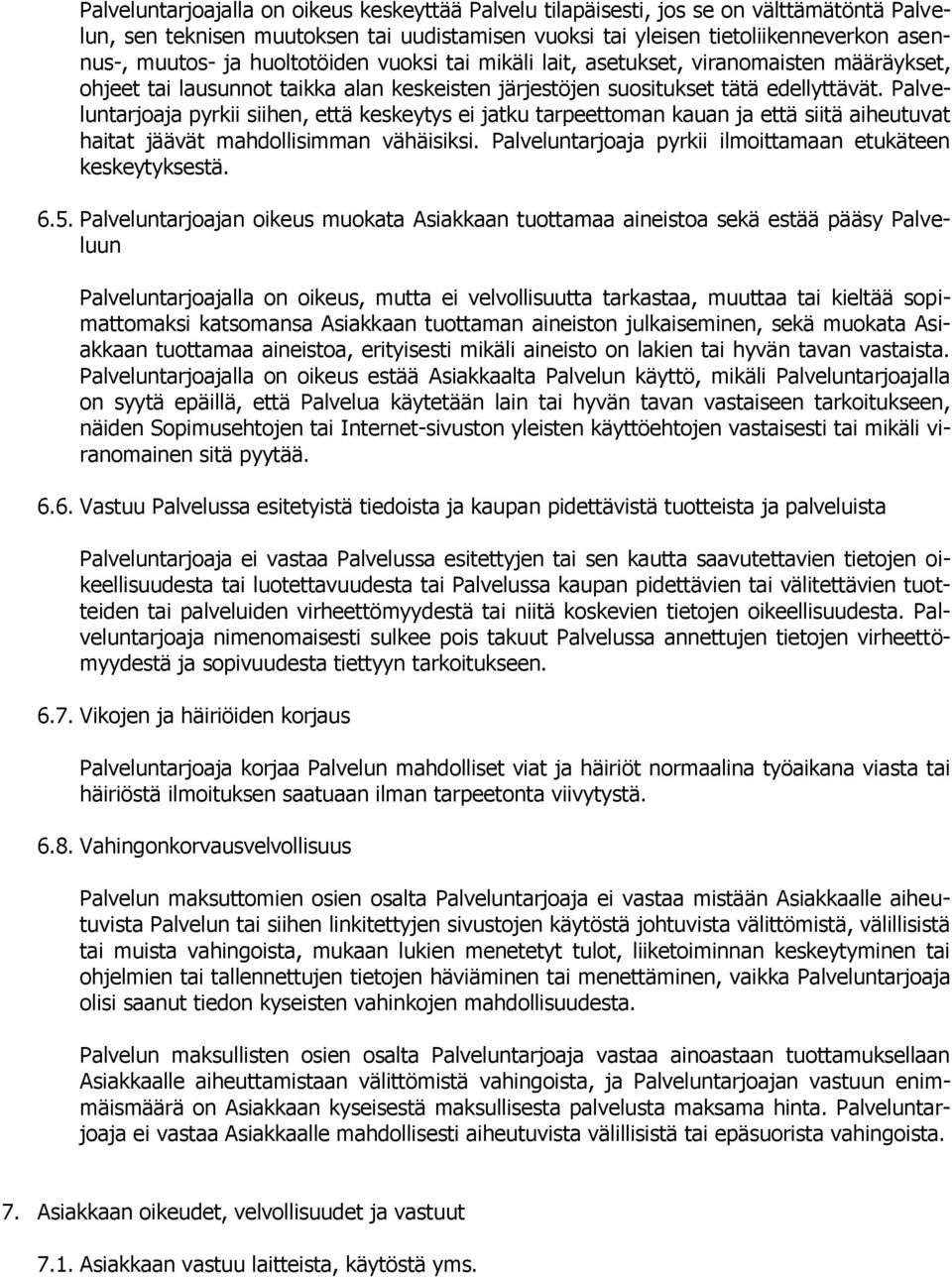 Palveluntarjoajalla on oikeus keskeyttää Palvelu tilapäisesti, jos se on välttämätöntä Palvelun, sen teknisen muutoksen tai uudistamisen vuoksi tai yleisen tietoliikenneverkon asennus-, muutos- ja huoltotöiden vuoksi tai mikäli lait, asetukset, viranomaisten määräykset, ohjeet tai lausunnot taikka alan keskeisten järjestöjen suositukset tätä edellyttävät. Palveluntarjoaja pyrkii siihen, että keskeytys ei jatku tarpeettoman kauan ja että siitä aiheutuvat haitat jäävät mahdollisimman vähäisiksi. Palveluntarjoaja pyrkii ilmoittamaan etukäteen keskeytyksestä.

6.5. Palveluntarjoajan oikeus muokata Asiakkaan tuottamaa aineistoa sekä estää pääsy Palveluun

Palveluntarjoajalla on oikeus, mutta ei velvollisuutta tarkastaa, muuttaa tai kieltää sopimattomaksi katsomansa Asiakkaan tuottaman aineiston julkaiseminen, sekä muokata Asiakkaan tuottamaa aineistoa, erityisesti mikäli aineisto on lakien tai hyvän tavan vastaista. Palveluntarjoajalla on oikeus estää Asiakkaalta Palvelun käyttö, mikäli Palveluntarjoajalla on syytä epäillä, että Palvelua käytetään lain tai hyvän tavan vastaiseen tarkoitukseen, näiden Sopimusehtojen tai Internet-sivuston yleisten käyttöehtojen vastaisesti tai mikäli viranomainen sitä pyytää.

6.6. Vastuu Palvelussa esitetyistä tiedoista ja kaupan pidettävistä tuotteista ja palveluista

Palveluntarjoaja ei vastaa Palvelussa esitettyjen tai sen kautta saavutettavien tietojen oikeellisuudesta tai luotettavuudesta tai Palvelussa kaupan pidettävien tai välitettävien tuotteiden tai palveluiden virheettömyydestä tai niitä koskevien tietojen oikeellisuudesta. Palveluntarjoaja nimenomaisesti sulkee pois takuut Palvelussa annettujen tietojen virheettömyydestä ja sopivuudesta tiettyyn tarkoitukseen.

6.7. Vikojen ja häiriöiden korjaus

Palveluntarjoaja korjaa Palvelun mahdolliset viat ja häiriöt normaalina työaikana viasta tai häiriöstä ilmoituksen saatuaan ilman tarpeetonta viivytystä.

6.8. Vahingonkorvausvelvollisuus

Palvelun maksuttomien osien osalta Palveluntarjoaja ei vastaa mistään Asiakkaalle aiheutuvista Palvelun tai siihen linkitettyjen sivustojen käytöstä johtuvista välittömistä, välillisistä tai muista vahingoista, mukaan lukien menetetyt tulot, liiketoiminnan keskeytyminen tai ohjelmien tai tallennettujen tietojen häviäminen tai menettäminen, vaikka Palveluntarjoaja olisi saanut tiedon kyseisten vahinkojen mahdollisuudesta.

Palvelun maksullisten osien osalta Palveluntarjoaja vastaa ainoastaan tuottamuksellaan Asiakkaalle aiheuttamistaan välittömistä vahingoista, ja Palveluntarjoajan vastuun enimmäismäärä on Asiakkaan kyseisestä maksullisesta palvelusta maksama hinta. Palveluntarjoaja ei vastaa Asiakkaalle mahdollisesti aiheutuvista välillisistä tai epäsuorista vahingoista.

7. Asiakkaan oikeudet, velvollisuudet ja vastuut

7.1. Asiakkaan vastuu laitteista, käytöstä yms.